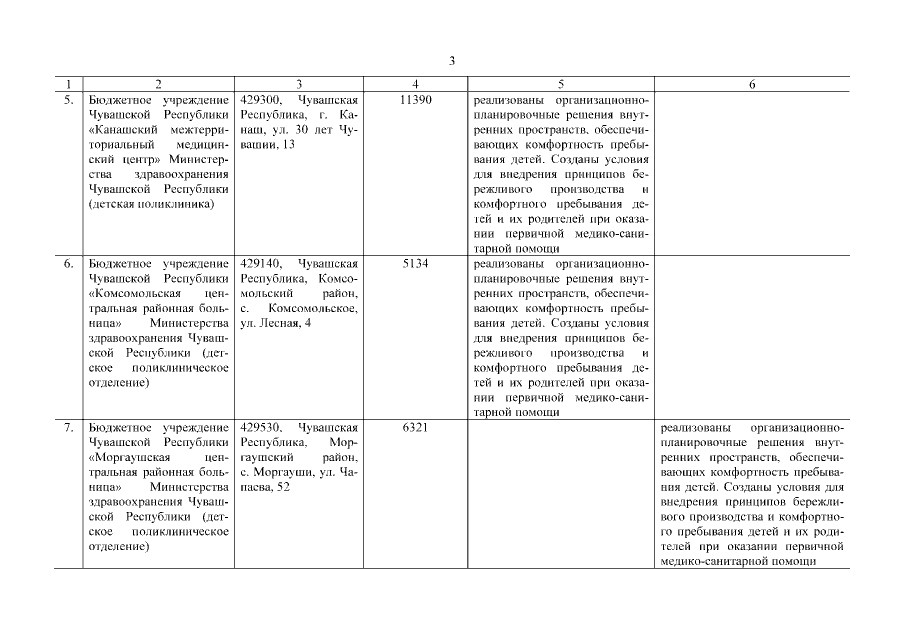 3

| 1 | 2 | 3 | 4 | 5 | 6 |
|---|---|---|---|---|---|
| 5. | Бюджетное учреждение Чувашской Республики «Канашский межтерриториальный медицинский центр» Министерства здравоохранения Чувашской Республики (детская поликлиника) | 429300, Чувашская Республика, г. Канаш, ул. 30 лет Чувашии, 13 | 11390 | реализованы организационно-планировочные решения внутренних пространств, обеспечивающих комфортность пребывания детей. Созданы условия для внедрения принципов бережливого производства и комфортного пребывания детей и их родителей при оказании первичной медико-санитарной помощи | |
| 6. | Бюджетное учреждение Чувашской Республики «Комсомольская центральная районная больница» Министерства здравоохранения Чувашской Республики (детское поликлиническое отделение) | 429140, Чувашская Республика, Комсомольский район, с. Комсомольское, ул. Лесная, 4 | 5134 | реализованы организационно-планировочные решения внутренних пространств, обеспечивающих комфортность пребывания детей. Созданы условия для внедрения принципов бережливого производства и комфортного пребывания детей и их родителей при оказании первичной медико-санитарной помощи | |
| 7. | Бюджетное учреждение Чувашской Республики «Моргаушская центральная районная больница» Министерства здравоохранения Чувашской Республики (детское поликлиническое отделение) | 429530, Чувашская Республика, Моргаушский район, с. Моргауши, ул. Чапаева, 52 | 6321 | | реализованы организационно-планировочные решения внутренних пространств, обеспечивающих комфортность пребывания детей. Созданы условия для внедрения принципов бережливого производства и комфортного пребывания детей и их родителей при оказании первичной медико-санитарной помощи |